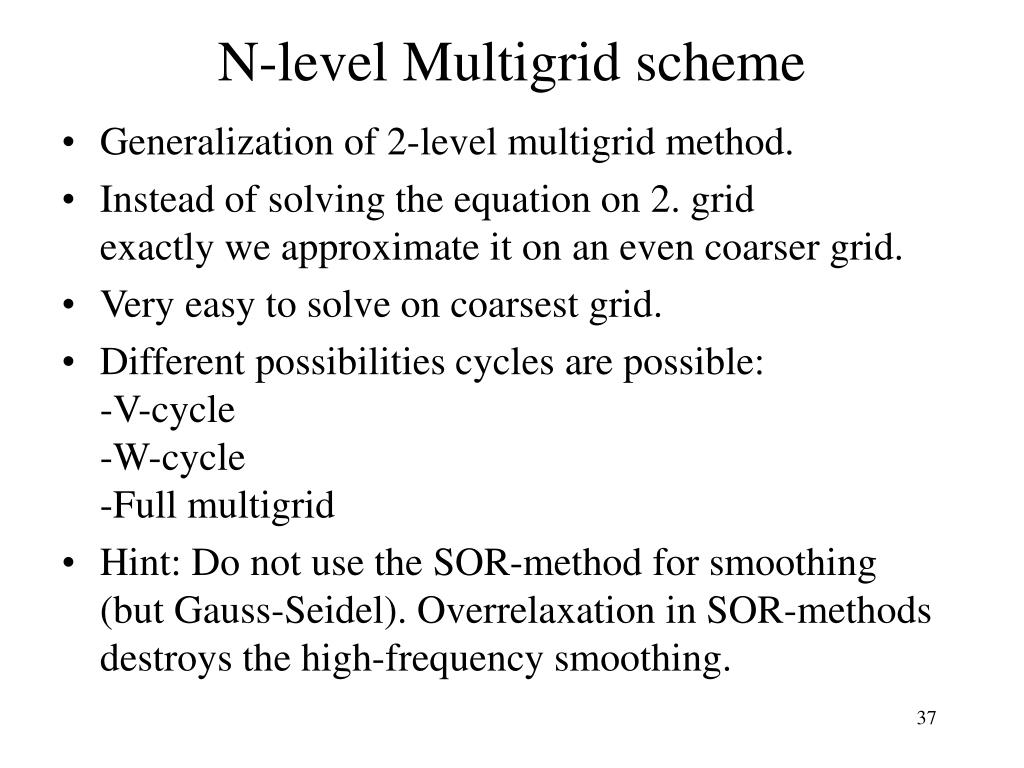 N-level Multigrid scheme

• Generalization of 2-level multigrid method.
• Instead of solving the equation on 2. grid exactly we approximate it on an even coarser grid.
• Very easy to solve on coarsest grid.
• Different possibilities cycles are possible:
-V-cycle
-W-cycle
-Full multigrid
• Hint: Do not use the SOR-method for smoothing (but Gauss-Seidel). Overrelaxation in SOR-methods destroys the high-frequency smoothing.

37